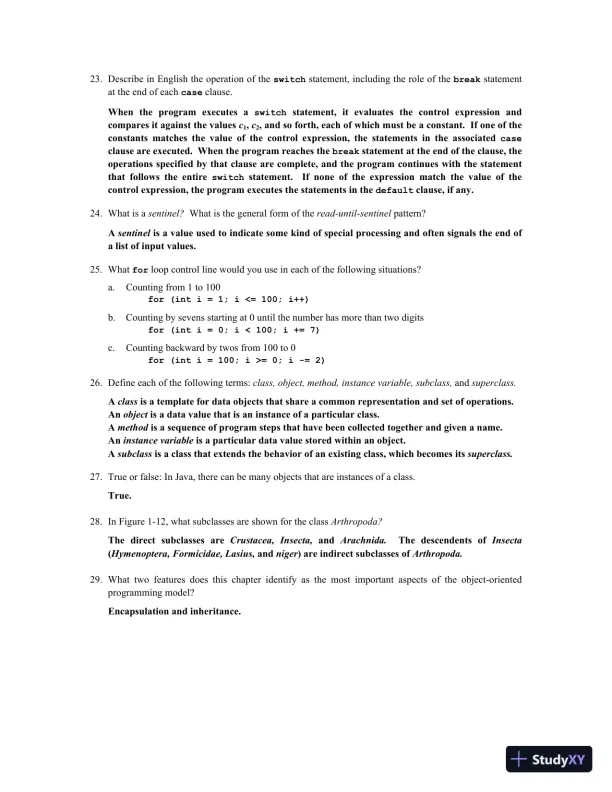 23. Describe in English the operation of the switch statement, including the role of the break statement at the end of each case clause.

When the program executes a switch statement, it evaluates the control expression and compares it against the values $c_1$, $c_2$, and so forth, each of which must be a constant. If one of the constants matches the value of the control expression, the statements in the associated case clause are executed. When the program reaches the break statement at the end of the clause, the operations specified by that clause are complete, and the program continues with the statement that follows the entire switch statement. If none of the expression match the value of the control expression, the program executes the statements in the default clause, if any.

24. What is a sentinel? What is the general form of the read-until-sentinel pattern?

A sentinel is a value used to indicate some kind of special processing and often signals the end of a list of input values.

25. What for loop control line would you use in each of the following situations?

a. Counting from 1 to 100
for (int i = 1; i <= 100; i++)

b. Counting by sevens starting at 0 until the number has more than two digits
for (int i = 0; i < 100; i += 7)

c. Counting backward by twos from 100 to 0
for (int i = 100; i >= 0; i -= 2)

26. Define each of the following terms: class, object, method, instance variable, subclass, and superclass.

A class is a template for data objects that share a common representation and set of operations.
An object is a data value that is an instance of a particular class.
A method is a sequence of program steps that have been collected together and given a name.
An instance variable is a particular data value stored within an object.
A subclass is a class that extends the behavior of an existing class, which becomes its superclass.

27. True or false: In Java, there can be many objects that are instances of a class.

True.

28. In Figure 1-12, what subclasses are shown for the class Arthropoda?

The direct subclasses are Crustacea, Insecta, and Arachnida. The descendents of Insecta (Hymenoptera, Formicidae, Lasius, and niger) are indirect subclasses of Arthropoda.

29. What two features does this chapter identify as the most important aspects of the object-oriented programming model?

Encapsulation and inheritance.

StudyXY